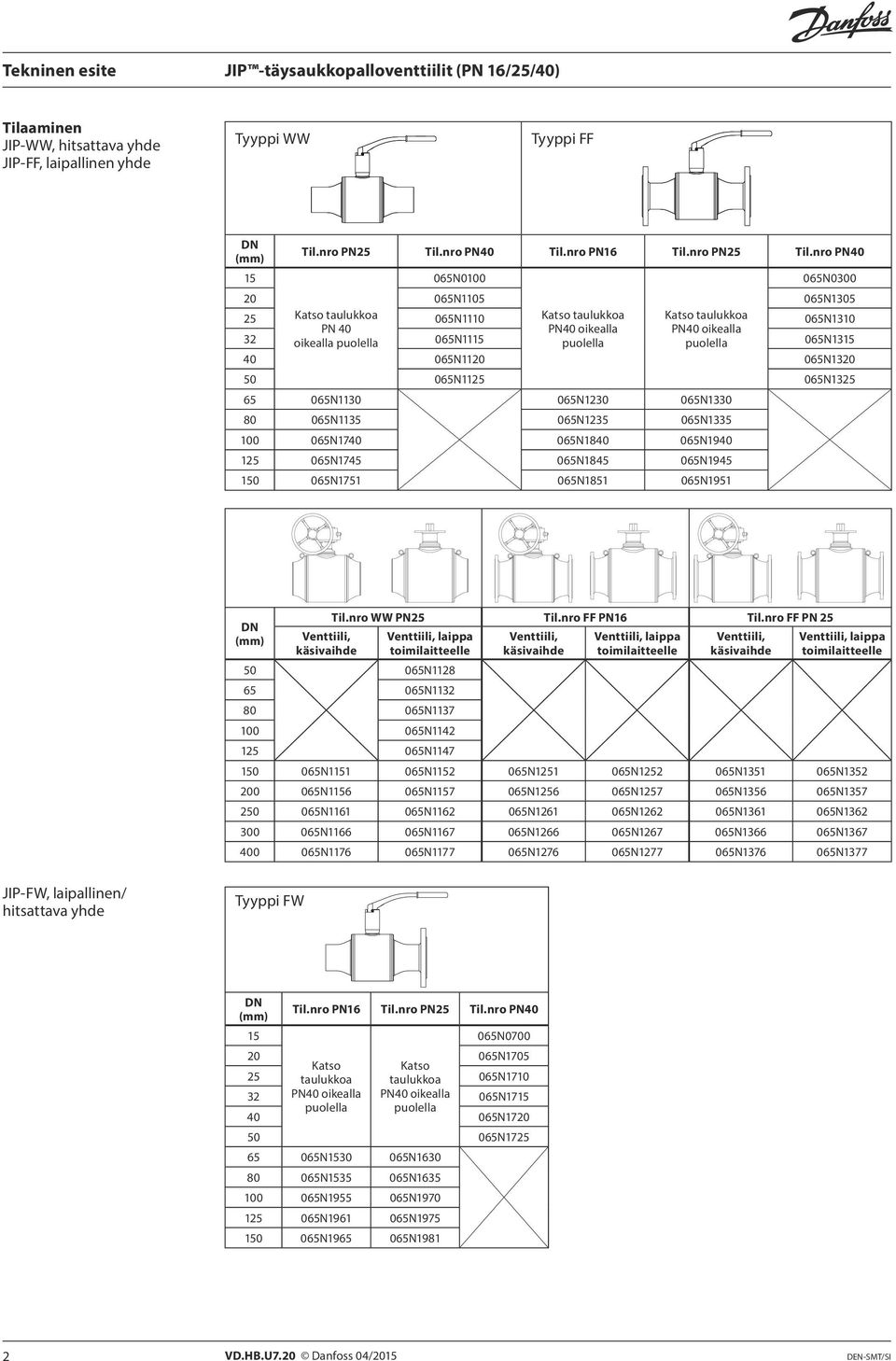 Danfoss

Tekninen esite

JIP™-täysaukkopalloventtiilit (PN 16/25/40)

Tilaaminen
JIP-WW, hitsattava yhde
JIP-FF, laipallinen yhde

Tyyppi WW

Tyyppi FF

| DN (mm) | Til.nro PN25 | Til.nro PN40 | Til.nro PN16 | Til.nro PN25 | Til.nro PN40 |
|---|---|---|---|---|---|
| 15 | Katso taulukkoa PN 40 oikealla puolella | 065N0100 | Katso taulukkoa PN40 oikealla puolella | Katso taulukkoa PN40 oikealla puolella | 065N0300 |
| 20 | | 065N1105 | | | 065N1305 |
| 25 | | 065N1110 | | | 065N1310 |
| 32 | | 065N1115 | | | 065N1315 |
| 40 | | 065N1120 | | | 065N1320 |
| 50 | | 065N1125 | | | 065N1325 |
| 65 | 065N1130 | | 065N1230 | 065N1330 | |
| 80 | 065N1135 | | 065N1235 | 065N1335 | |
| 100 | 065N1740 | | 065N1840 | 065N1940 | |
| 125 | 065N1745 | | 065N1845 | 065N1945 | |
| 150 | 065N1751 | | 065N1851 | 065N1951 | |

| DN (mm) | Til.nro WW PN25 Venttiili, käsivaihde | Til.nro WW PN25 Venttiili, laippa toimilaitteelle | Til.nro FF PN16 Venttiili, käsivaihde | Til.nro FF PN16 Venttiili, laippa toimilaitteelle | Til.nro FF PN 25 Venttiili, käsivaihde | Til.nro FF PN 25 Venttiili, laippa toimilaitteelle |
|---|---|---|---|---|---|---|
| 50 | | 065N1128 | | | | |
| 65 | | 065N1132 | | | | |
| 80 | | 065N1137 | | | | |
| 100 | | 065N1142 | | | | |
| 125 | | 065N1147 | | | | |
| 150 | 065N1151 | 065N1152 | 065N1251 | 065N1252 | 065N1351 | 065N1352 |
| 200 | 065N1156 | 065N1157 | 065N1256 | 065N1257 | 065N1356 | 065N1357 |
| 250 | 065N1161 | 065N1162 | 065N1261 | 065N1262 | 065N1361 | 065N1362 |
| 300 | 065N1166 | 065N1167 | 065N1266 | 065N1267 | 065N1366 | 065N1367 |
| 400 | 065N1176 | 065N1177 | 065N1276 | 065N1277 | 065N1376 | 065N1377 |

JIP-FW, laipallinen/ hitsattava yhde

Tyyppi FW

| DN (mm) | Til.nro PN16 | Til.nro PN25 | Til.nro PN40 |
|---|---|---|---|
| 15 | Katso taulukkoa PN40 oikealla puolella | Katso taulukkoa PN40 oikealla puolella | 065N0700 |
| 20 | | | 065N1705 |
| 25 | | | 065N1710 |
| 32 | | | 065N1715 |
| 40 | | | 065N1720 |
| 50 | | | 065N1725 |
| 65 | 065N1530 | 065N1630 | |
| 80 | 065N1535 | 065N1635 | |
| 100 | 065N1955 | 065N1970 | |
| 125 | 065N1961 | 065N1975 | |
| 150 | 065N1965 | 065N1981 | |

2 VD.HB.U7.20 © Danfoss 04/2015 DEN-SMT/SI